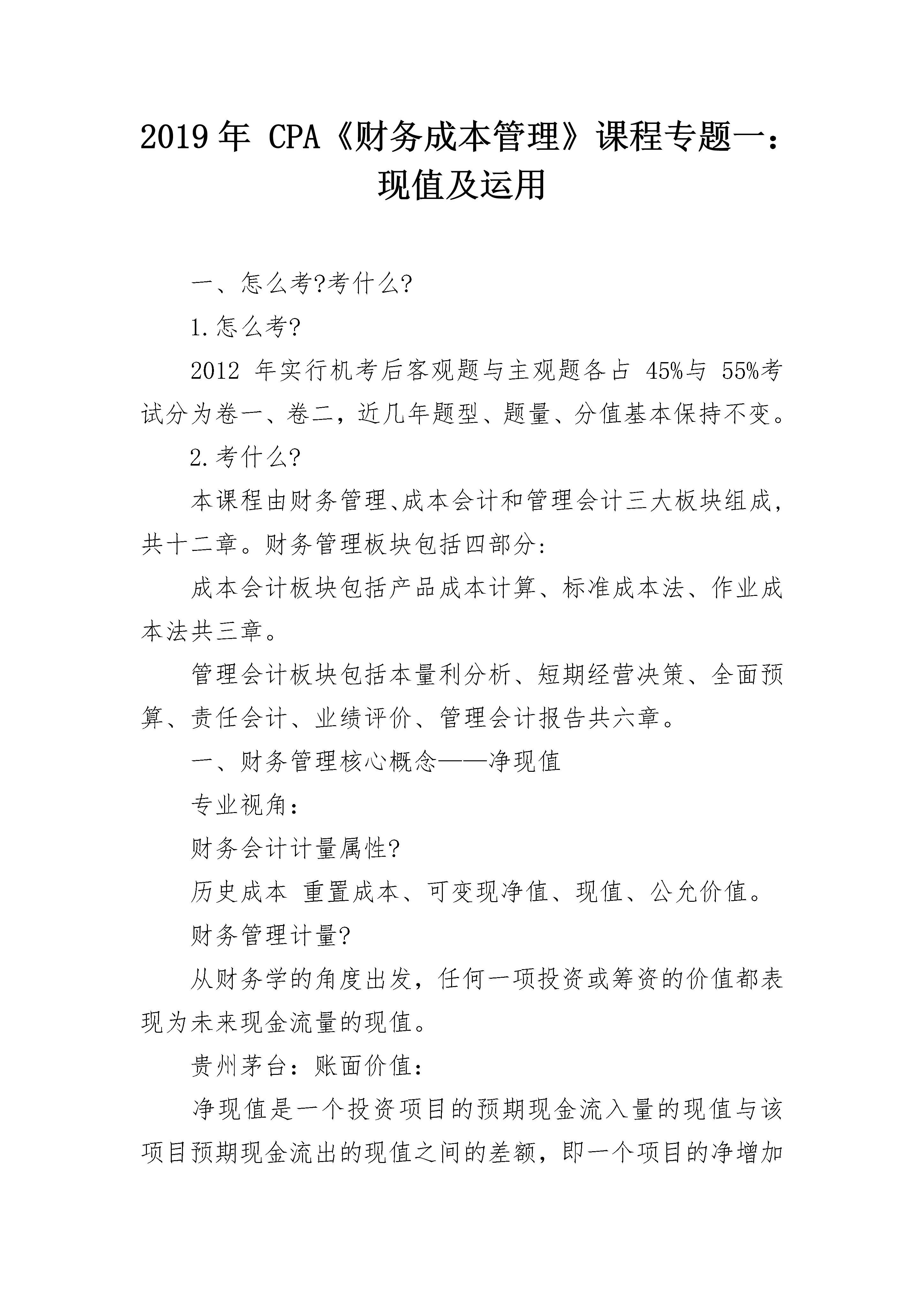 2019年 CPA《财务成本管理》课程专题一：现值及运用

一、怎么考?考什么?

1.怎么考?

2012 年实行机考后客观题与主观题各占 45%与 55%考试分为卷一、卷二，近几年题型、题量、分值基本保持不变。

2.考什么?

本课程由财务管理、成本会计和管理会计三大板块组成，共十二章。财务管理板块包括四部分:

成本会计板块包括产品成本计算、标准成本法、作业成本法共三章。

管理会计板块包括本量利分析、短期经营决策、全面预算、责任会计、业绩评价、管理会计报告共六章。

一、财务管理核心概念——净现值

专业视角:

财务会计计量属性?

历史成本 重置成本、可变现净值、现值、公允价值。

财务管理计量?

从财务学的角度出发，任何一项投资或筹资的价值都表现为未来现金流量的现值。

贵州茅台：账面价值:

净现值是一个投资项目的预期现金流入量的现值与该项目预期现金流出的现值之间的差额，即一个项目的净增加